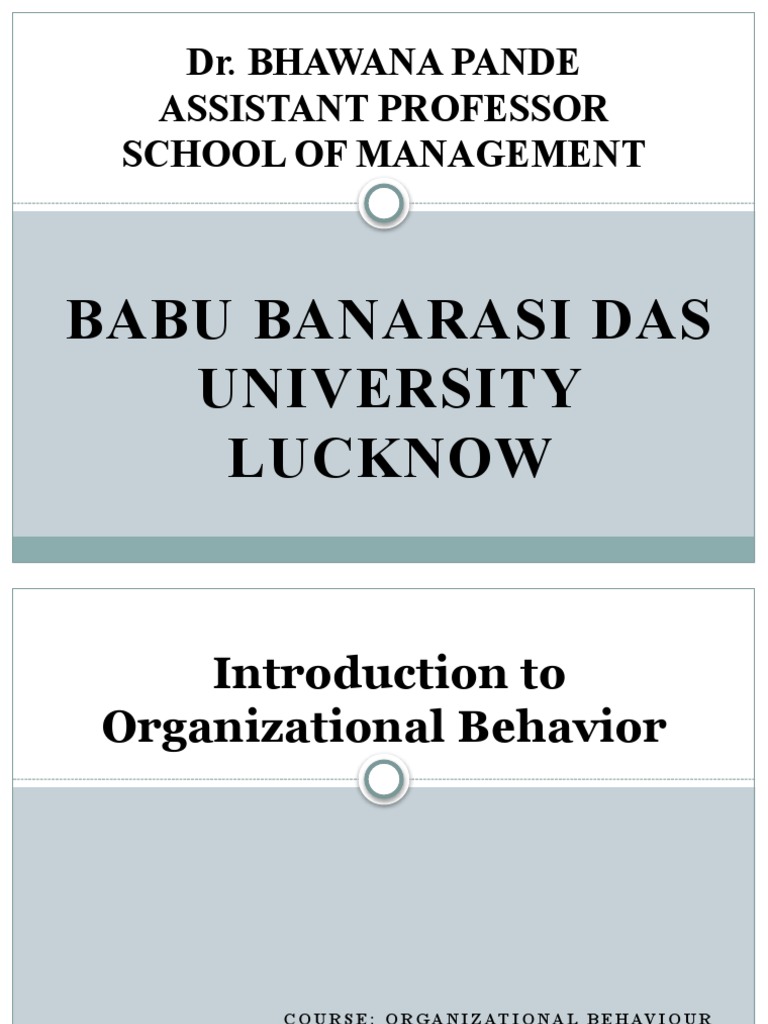 Dr. BHAWANA PANDE
ASSISTANT PROFESSOR
SCHOOL OF MANAGEMENT

BABU BANARASI DAS UNIVERSITY LUCKNOW

Introduction to Organizational Behavior

COURSE: ORGANIZATIONAL BEHAVIOUR